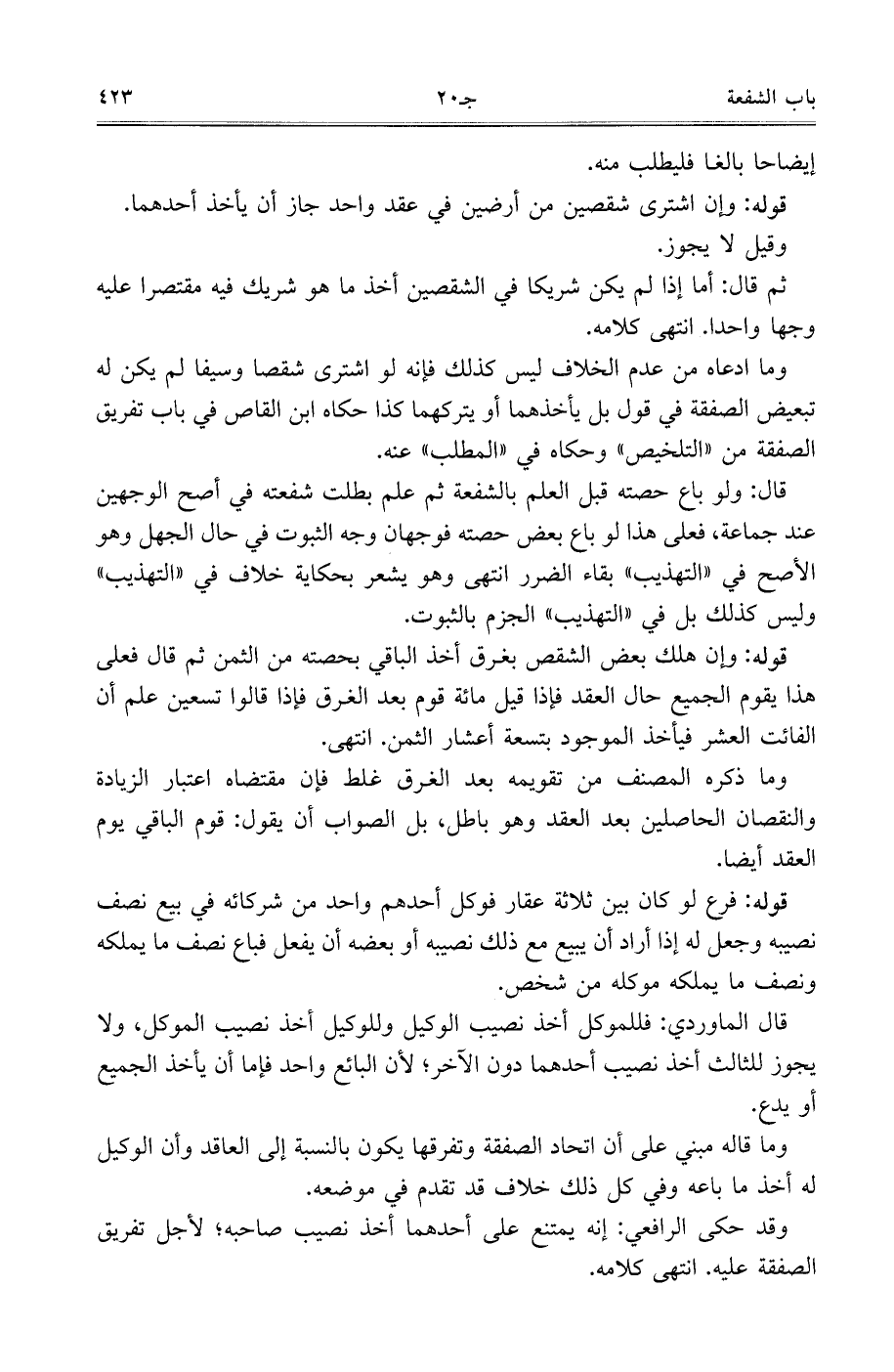 باب الشفعة جـ٢٠ ٤٢٣

إيضاحا بالغا فليطلب منه.

قوله: وإن اشترى شقصين من أرضين في عقد واحد جاز أن يأخذ أحدهما. وقيل لا يجوز.

ثم قال: أما إذا لم يكن شريكا في الشقصين أخذ ما هو شريك فيه مقتصرا عليه وجها واحدا. انتهى كلامه.

وما ادعاه من عدم الخلاف ليس كذلك فإنه لو اشترى شقصا وسيفا لم يكن له تبعيض الصفقة في قول بل يأخذهما أو يتركهما كذا حكاه ابن القاص في باب تفريق الصفقة من «التلخيص» وحكاه في «المطلب» عنه.

قال: ولو باع حصته قبل العلم بالشفعة ثم علم بطلت شفعته في أصح الوجهين عند جماعة، فعلى هذا لو باع بعض حصته فوجهان وجه الثبوت في حال الجهل وهو الأصح في «التهذيب» بقاء الضرر انتهى وهو يشعر بحكاية خلاف في «التهذيب» وليس كذلك بل في «التهذيب» الجزم بالثبوت.

قوله: وإن هلك بعض الشقص بغرق أخذ الباقي بحصته من الثمن ثم قال فعلى هذا يقوم الجميع حال العقد فإذا قيل مائة قوم بعد الغرق فإذا قالوا تسعين علم أن الفائت العشر فيأخذ الموجود بتسعة أعشار الثمن. انتهى.

وما ذكره المصنف من تقويمه بعد الغرق غلط فإن مقتضاه اعتبار الزيادة والنقصان الحاصلين بعد العقد وهو باطل، بل الصواب أن يقول: قوم الباقي يوم العقد أيضا.

قوله: فرع لو كان بين ثلاثة عقار فوكل أحدهم واحد من شركائه في بيع نصف نصيبه وجعل له إذا أراد أن يبيع مع ذلك نصيبه أو بعضه أن يفعل فباع نصف ما يملكه ونصف ما يملكه موكله من شخص.

قال الماوردي: فللموكل أخذ نصيب الوكيل وللوكيل أخذ نصيب الموكل، ولا يجوز للثالث أخذ نصيب أحدهما دون الآخر؛ لأن البائع واحد فإما أن يأخذ الجميع أو يدع.

وما قاله مبني على أن اتحاد الصفقة وتفرقها يكون بالنسبة إلى العاقد وأن الوكيل له أخذ ما باعه وفي كل ذلك خلاف قد تقدم في موضعه.

وقد حكى الرافعي: إنه يمتنع على أحدهما أخذ نصيب صاحبه؛ لأجل تفريق الصفقة عليه. انتهى كلامه.